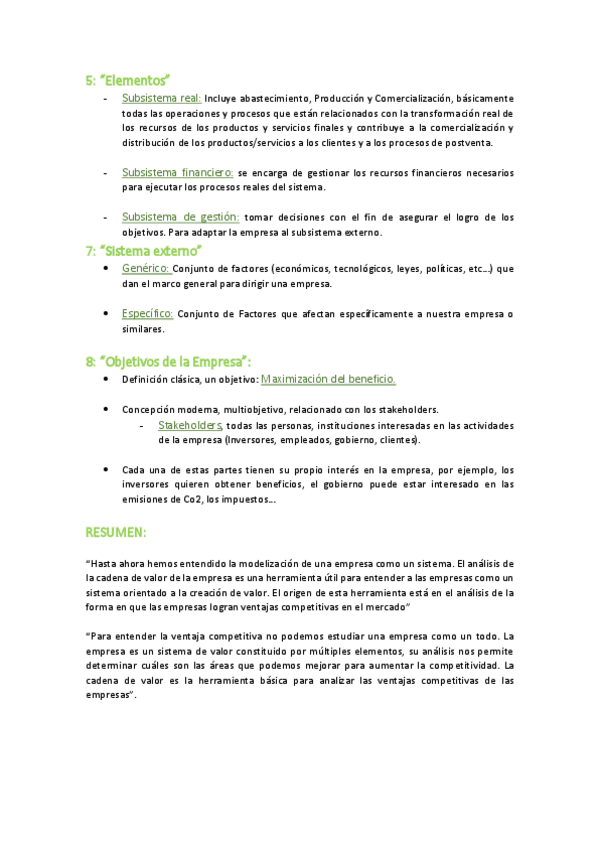 5: "Elementos"

- Subsistema real: Incluye abastecimiento, Producción y Comercialización, básicamente todas las operaciones y procesos que están relacionados con la transformación real de los recursos de los productos y servicios finales y contribuye a la comercialización y distribución de los productos/servicios a los clientes y a los procesos de postventa.

- Subsistema financiero: se encarga de gestionar los recursos financieros necesarios para ejecutar los procesos reales del sistema.

- Subsistema de gestión: tomar decisiones con el fin de asegurar el logro de los objetivos. Para adaptar la empresa al subsistema externo.

7: "Sistema externo"

• Genérico: Conjunto de factores (económicos, tecnológicos, leyes, políticas, etc...) que dan el marco general para dirigir una empresa.

• Específico: Conjunto de Factores que afectan específicamente a nuestra empresa o similares.

8: "Objetivos de la Empresa":

• Definición clásica, un objetivo: Maximización del beneficio.

• Concepción moderna, multiobjetivo, relacionado con los stakeholders.
- Stakeholders, todas las personas, instituciones interesadas en las actividades de la empresa (Inversores, empleados, gobierno, clientes).

• Cada una de estas partes tienen su propio interés en la empresa, por ejemplo, los inversores quieren obtener beneficios, el gobierno puede estar interesado en las emisiones de Co2, los impuestos...

RESUMEN:

"Hasta ahora hemos entendido la modelización de una empresa como un sistema. El análisis de la cadena de valor de la empresa es una herramienta útil para entender a las empresas como un sistema orientado a la creación de valor. El origen de esta herramienta está en el análisis de la forma en que las empresas logran ventajas competitivas en el mercado"

"Para entender la ventaja competitiva no podemos estudiar una empresa como un todo. La empresa es un sistema de valor constituido por múltiples elementos, su análisis nos permite determinar cuáles son las áreas que podemos mejorar para aumentar la competitividad. La cadena de valor es la herramienta básica para analizar las ventajas competitivas de las empresas".